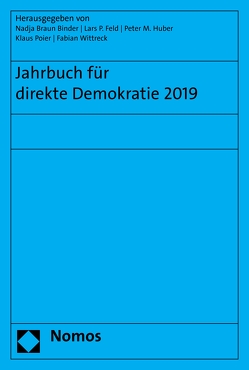 Herausgegeben von
Nadja Braun Binder | Lars P. Feld | Peter M. Huber
Klaus Poier | Fabian Wittreck

Jahrbuch für
direkte Demokratie 2019

Nomos